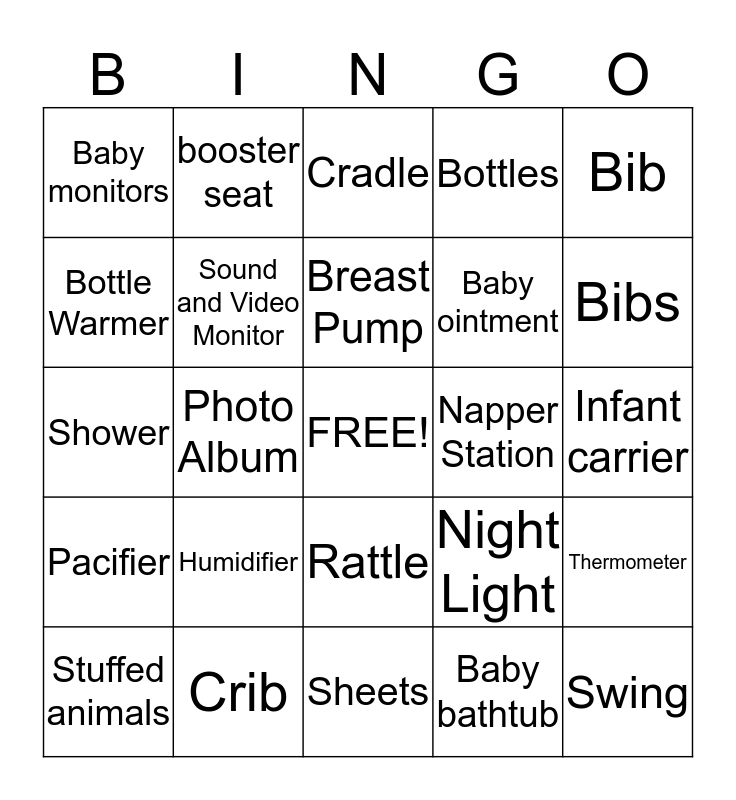 | B | I | N | G | O |
|---|---|---|---|---|
| Baby monitors | booster seat | Cradle | Bottles | Bib |
| Bottle Warmer | Sound and Video Monitor | Breast Pump | Baby ointment | Bibs |
| Shower | Photo Album | FREE! | Napper Station | Infant carrier |
| Pacifier | Humidifier | Rattle | Night Light | Thermometer |
| Stuffed animals | Crib | Sheets | Baby bathtub | Swing |